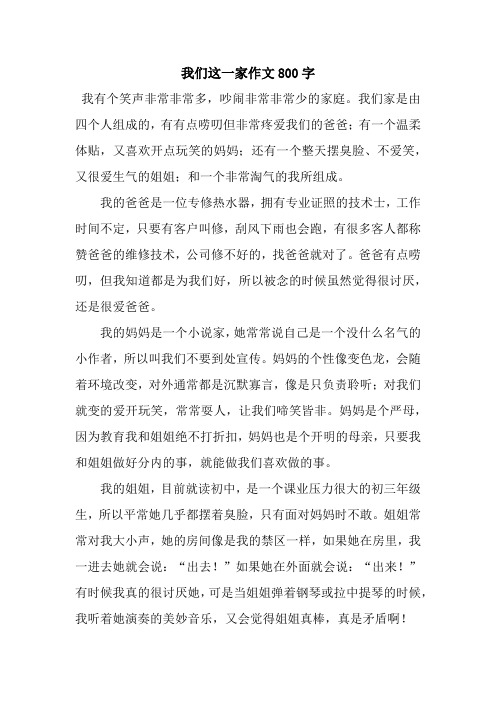 我们这一家作文 800 字

我有个笑声非常非常多，吵闹非常非常少的家庭。我们家是由四个人组成的，有有点唠叨但非常疼爱我们的爸爸；有一个温柔体贴，又喜欢开点玩笑的妈妈；还有一个整天摆臭脸、不爱笑，又很爱生气的姐姐；和一个非常淘气的我所组成。

我的爸爸是一位专修热水器，拥有专业证照的技术士，工作时间不定，只要有客户叫修，刮风下雨也会跑，有很多客人都称赞爸爸的维修技术，公司修不好的，找爸爸就对了。爸爸有点唠叨，但我知道都是为我们好，所以被念的时候虽然觉得很讨厌，还是很爱爸爸。

我的妈妈是一个小说家，她常常说自己是一个没什么名气的小作者，所以叫我们不要到处宣传。妈妈的个性像变色龙，会随着环境改变，对外通常都是沉默寡言，像是只负责聆听；对我们就变的爱开玩笑，常常耍人，让我们啼笑皆非。妈妈是个严母，因为教育我和姐姐绝不打折扣，妈妈也是个开明的母亲，只要我和姐姐做好分内的事，就能做我们喜欢做的事。

我的姐姐，目前就读初中，是一个课业压力很大的初三年级生，所以平常她几乎都摆着臭脸，只有面对妈妈时不敢。姐姐常常对我大小声，她的房间像是我的禁区一样，如果她在房里，我一进去她就会说：“出去！”如果她在外面就会说：“出来！”有时候我真的很讨厌她，可是当姐姐弹着钢琴或拉中提琴的时候，我听着她演奏的美妙音乐，又会觉得姐姐真棒，真是矛盾啊！